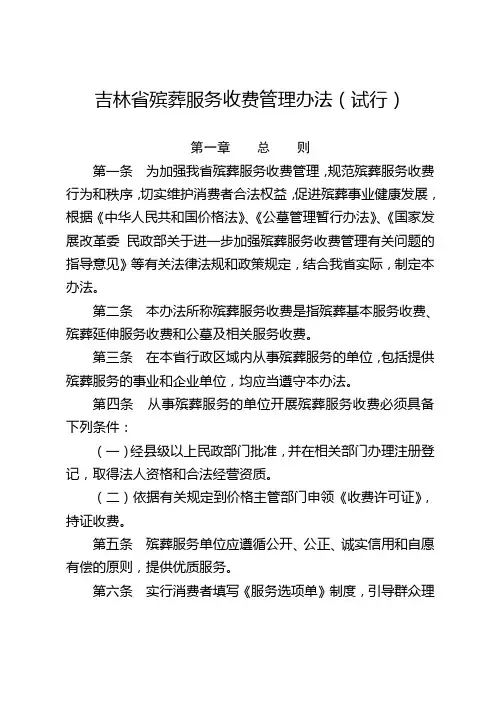 吉林省殡葬服务收费管理办法（试行）

第一章　　总　　则

第一条　为加强我省殡葬服务收费管理，规范殡葬服务收费行为和秩序，切实维护消费者合法权益，促进殡葬事业健康发展，根据《中华人民共和国价格法》、《公墓管理暂行办法》、《国家发展改革委 民政部关于进一步加强殡葬服务收费管理有关问题的指导意见》等有关法律法规和政策规定，结合我省实际，制定本办法。

第二条　本办法所称殡葬服务收费是指殡葬基本服务收费、殡葬延伸服务收费和公墓及相关服务收费。

第三条　在本省行政区域内从事殡葬服务的单位，包括提供殡葬服务的事业和企业单位，均应当遵守本办法。

第四条　从事殡葬服务的单位开展殡葬服务收费必须具备下列条件：

（一）经县级以上民政部门批准，并在相关部门办理注册登记，取得法人资格和合法经营资质。

（二）依据有关规定到价格主管部门申领《收费许可证》，持证收费。

第五条　殡葬服务单位应遵循公开、公正、诚实信用和自愿有偿的原则，提供优质服务。

第六条　实行消费者填写《服务选项单》制度，引导群众理